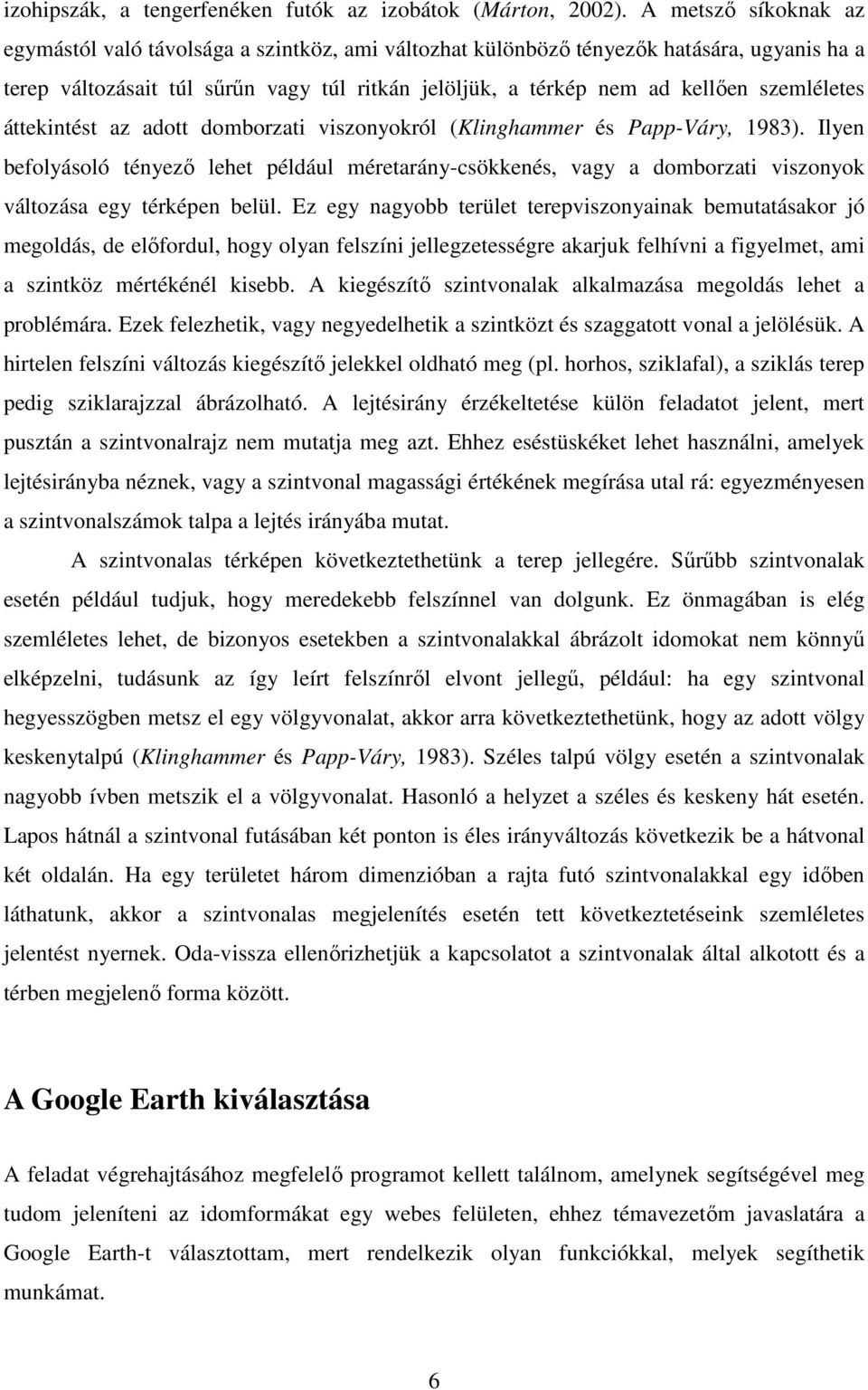 izohipszák, a tengerfenéken futók az izobátok (Márton, 2002). A metsző síkoknak az egymástól való távolsága a szintköz, ami változhat különböző tényezők hatására, ugyanis ha a terep változásait túl sűrűn vagy túl ritkán jelöljük, a térkép nem ad kellően szemléletes áttekintést az adott domborzati viszonyokról (Klinghammer és Papp-Váry, 1983). Ilyen befolyásoló tényező lehet például méretarány-csökkenés, vagy a domborzati viszonyok változása egy térképen belül. Ez egy nagyobb terület terepviszonyainak bemutatásakor jó megoldás, de előfordul, hogy olyan felszíni jellegzetességre akarjuk felhívni a figyelmet, ami a szintköz mértékénél kisebb. A kiegészítő szintvonalak alkalmazása megoldás lehet a problémára. Ezek felezhetik, vagy negyedelhetik a szintközt és szaggatott vonal a jelölésük. A hirtelen felszíni változás kiegészítő jelekkel oldható meg (pl. horhos, sziklafal), a sziklás terep pedig sziklarajzzal ábrázolható. A lejtésirány érzékeltetése külön feladatot jelent, mert pusztán a szintvonalrajz nem mutatja meg azt. Ehhez eséstüskéket lehet használni, amelyek lejtésirányba néznek, vagy a szintvonal magassági értékének megírása utal rá: egyezményesen a szintvonalszámok talpa a lejtés irányába mutat.

A szintvonalas térképen következtethetünk a terep jellegére. Sűrűbb szintvonalak esetén például tudjuk, hogy meredekebb felszínnel van dolgunk. Ez önmagában is elég szemléletes lehet, de bizonyos esetekben a szintvonalakkal ábrázolt idomokat nem könnyű elképzelni, tudásunk az így leírt felszínről elvont jellegű, például: ha egy szintvonal hegyesszögben metsz el egy völgyvonalat, akkor arra következtethetünk, hogy az adott völgy keskenytalpú (Klinghammer és Papp-Váry, 1983). Széles talpú völgy esetén a szintvonalak nagyobb ívben metszik el a völgyvonalat. Hasonló a helyzet a széles és keskeny hát esetén. Lapos hátnál a szintvonal futásában két ponton is éles irányváltozás következik be a hátvonal két oldalán. Ha egy területet három dimenzióban a rajta futó szintvonalakkal egy időben láthatunk, akkor a szintvonalas megjelenítés esetén tett következtetéseink szemléletes jelentést nyernek. Oda-vissza ellenőrizhetjük a kapcsolatot a szintvonalak által alkotott és a térben megjelenő forma között.

A Google Earth kiválasztása

A feladat végrehajtásához megfelelő programot kellett találnom, amelynek segítségével meg tudom jeleníteni az idomformákat egy webes felületen, ehhez témavezetőm javaslatára a Google Earth-t választottam, mert rendelkezik olyan funkciókkal, melyek segíthetik munkámat.

6